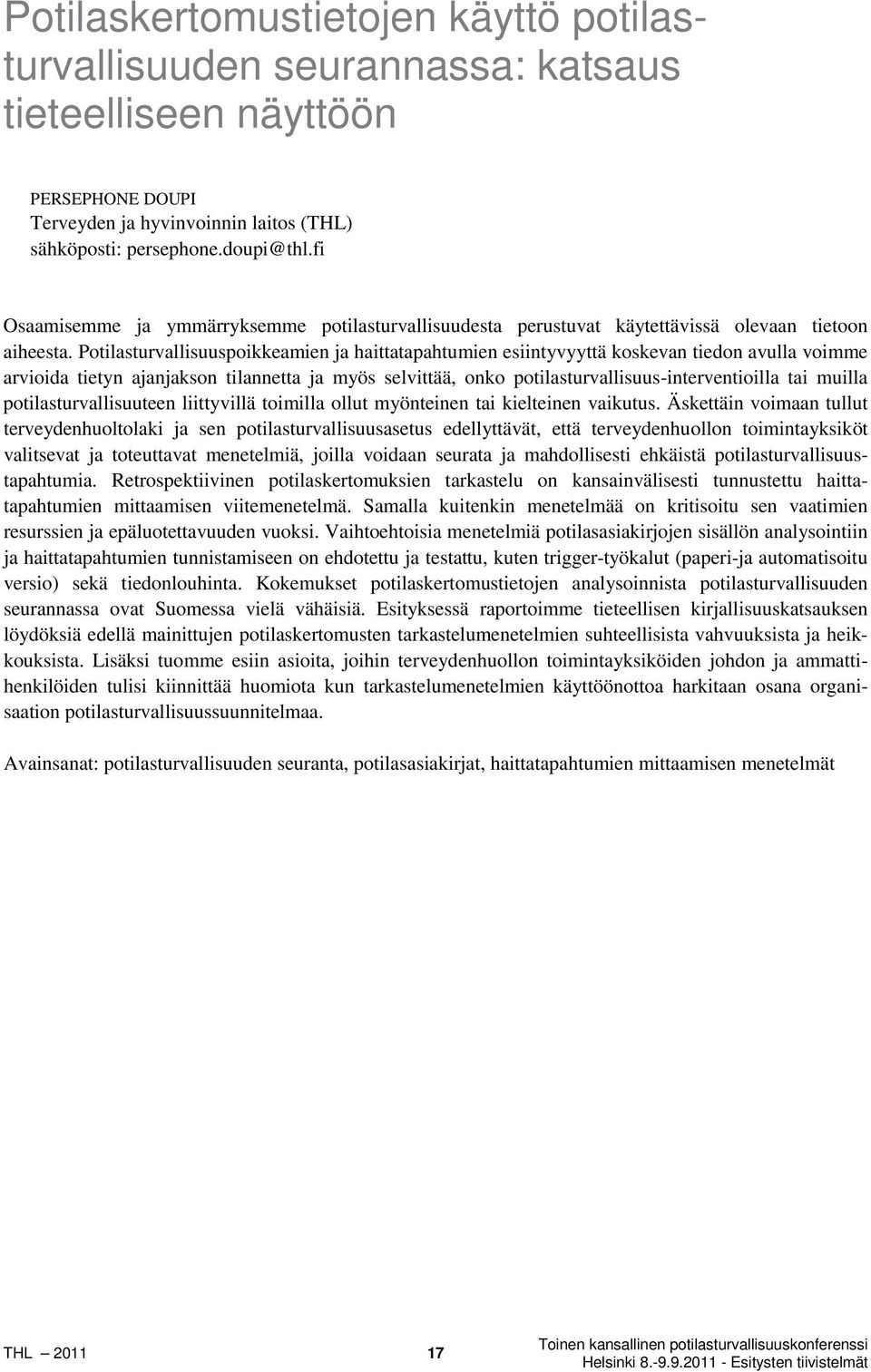 Potilaskertomustietojen käyttö potilasturvallisuuden seurannassa: katsaus tieteelliseen näyttöön

PERSEPHONE DOUPI
Terveyden ja hyvinvoinnin laitos (THL)
sähköposti: persephone.doupi@thl.fi

Osaamisemme ja ymmärryksemme potilasturvallisuudesta perustuvat käytettävissä olevaan tietoon aiheesta. Potilasturvallisuuspoikkeamien ja haittatapahtumien esiintyvyyttä koskevan tiedon avulla voimme arvioida tietyn ajanjakson tilannetta ja myös selvittää, onko potilasturvallisuus-interventioilla tai muilla potilasturvallisuuteen liittyvillä toimilla ollut myönteinen tai kielteinen vaikutus. Äskettäin voimaan tullut terveydenhuoltolaki ja sen potilasturvallisuusasetus edellyttävät, että terveydenhuollon toimintayksiköt valitsevat ja toteuttavat menetelmiä, joilla voidaan seurata ja mahdollisesti ehkäistä potilasturvallisuustapahtumia. Retrospektiivinen potilaskertomuksien tarkastelu on kansainvälisesti tunnustettu haittatapahtumien mittaamisen viitemenetelmä. Samalla kuitenkin menetelmää on kritisoitu sen vaatimien resurssien ja epäluotettavuuden vuoksi. Vaihtoehtoisia menetelmiä potilasasiakirjojen sisällön analysointiin ja haittatapahtumien tunnistamiseen on ehdotettu ja testattu, kuten trigger-työkalut (paperi-ja automatisoitu versio) sekä tiedonlouhinta. Kokemukset potilaskertomustietojen analysoinnista potilasturvallisuuden seurannassa ovat Suomessa vielä vähäisiä. Esityksessä raportoimme tieteellisen kirjallisuuskatsauksen löydöksiä edellä mainittujen potilaskertomusten tarkastelumenetelmien suhteellisista vahvuuksista ja heikkouksista. Lisäksi tuomme esiin asioita, joihin terveydenhuollon toimintayksiköiden johdon ja ammattihenkilöiden tulisi kiinnittää huomiota kun tarkastelumenetelmien käyttöönottoa harkitaan osana organisaation potilasturvallisuussuunnitelmaa.

Avainsanat: potilasturvallisuuden seuranta, potilasasiakirjat, haittatapahtumien mittaamisen menetelmät

THL — 2011 17 Toinen kansallinen potilasturvallisuuskonferenssi
Helsinki 8.-9.9.2011 - Esitysten tiivistelmät